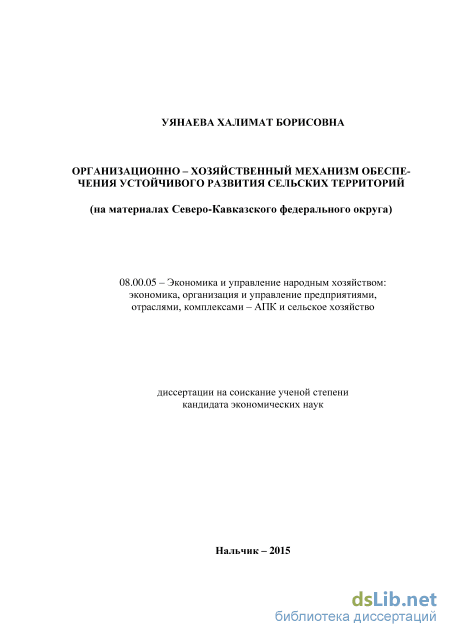 УЯНАЕВА ХАЛИМАТ БОРИСОВНА

ОРГАНИЗАЦИОННО – ХОЗЯЙСТВЕННЫЙ МЕХАНИЗМ ОБЕСПЕЧЕНИЯ УСТОЙЧИВОГО РАЗВИТИЯ СЕЛЬСКИХ ТЕРРИТОРИЙ

(на материалах Северо-Кавказского федерального округа)

08.00.05 – Экономика и управление народным хозяйством: экономика, организация и управление предприятиями, отраслями, комплексами – АПК и сельское хозяйство

диссертации на соискание ученой степени кандидата экономических наук

Нальчик – 2015

dsLib.net
библиотека диссертаций